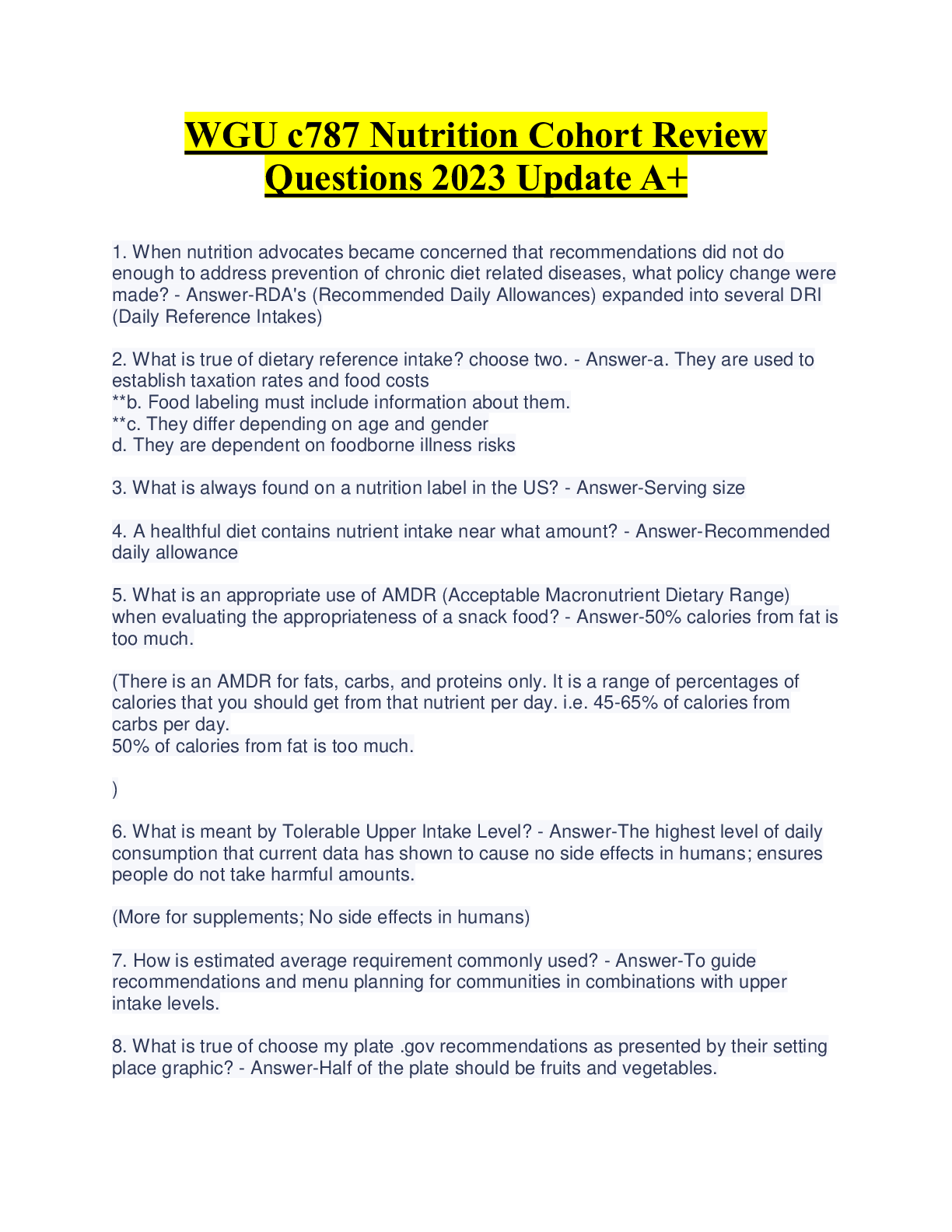 WGU c787 Nutrition Cohort Review Questions 2023 Update A+

1. When nutrition advocates became concerned that recommendations did not do enough to address prevention of chronic diet related diseases, what policy change were made? - Answer-RDA's (Recommended Daily Allowances) expanded into several DRI (Daily Reference Intakes)

2. What is true of dietary reference intake? choose two. - Answer-a. They are used to establish taxation rates and food costs
**b. Food labeling must include information about them.
**c. They differ depending on age and gender
d. They are dependent on foodborne illness risks

3. What is always found on a nutrition label in the US? - Answer-Serving size

4. A healthful diet contains nutrient intake near what amount? - Answer-Recommended daily allowance

5. What is an appropriate use of AMDR (Acceptable Macronutrient Dietary Range) when evaluating the appropriateness of a snack food? - Answer-50% calories from fat is too much.

(There is an AMDR for fats, carbs, and proteins only. It is a range of percentages of calories that you should get from that nutrient per day. i.e. 45-65% of calories from carbs per day.
50% of calories from fat is too much.

)

6. What is meant by Tolerable Upper Intake Level? - Answer-The highest level of daily consumption that current data has shown to cause no side effects in humans; ensures people do not take harmful amounts.

(More for supplements; No side effects in humans)

7. How is estimated average requirement commonly used? - Answer-To guide recommendations and menu planning for communities in combinations with upper intake levels.

8. What is true of choose my plate .gov recommendations as presented by their setting place graphic? - Answer-Half of the plate should be fruits and vegetables.